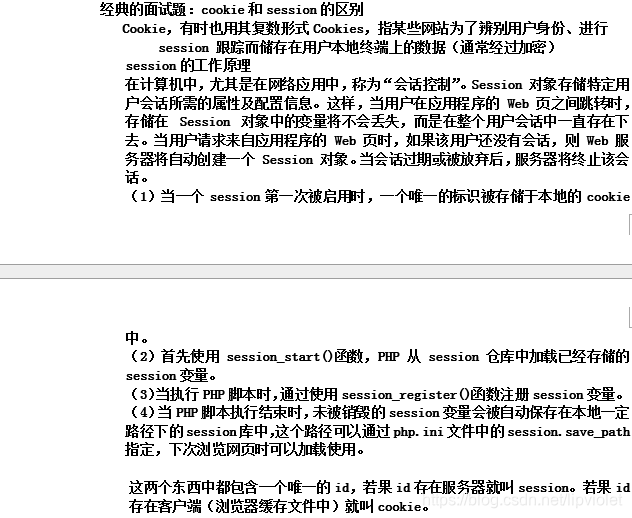 经典的面试题：cookie 和 session 的区别
Cookie，有时也用其复数形式 Cookies，指某些网站为了辨别用户身份、进行 session 跟踪而储存在用户本地终端上的数据（通常经过加密）
session 的工作原理
在计算机中，尤其是在网络应用中，称为“会话控制”。Session 对象存储特定用户会话所需的属性及配置信息。这样，当用户在应用程序的 Web 页之间跳转时，存储在 Session 对象中的变量将不会丢失，而是在整个用户会话中一直存在下去。当用户请求来自应用程序的 Web 页时，如果该用户还没有会话，则 Web 服务器将自动创建一个 Session 对象。当会话过期或被放弃后，服务器将终止该会话。
（1）当一个 session 第一次被启用时，一个唯一的标识被存储于本地的 cookie 中。
（2）首先使用 session_start()函数，PHP 从 session 仓库中加载已经存储的 session 变量。
（3)当执行 PHP 脚本时,通过使用 session_register()函数注册 session 变量。
（4)当 PHP 脚本执行结束时,未被销毁的 session 变量会被自动保存在本地一定路径下的 session 库中,这个路径可以通过 php.ini 文件中的 session.save_path 指定，下次浏览网页时可以加载使用。

这两个东西中都包含一个唯一的 id，若果 id 存在服务器就叫 session。若果 id 存在客户端（浏览器缓存文件中）就叫 cookie。
https://blog.csdn.net/lipviolet